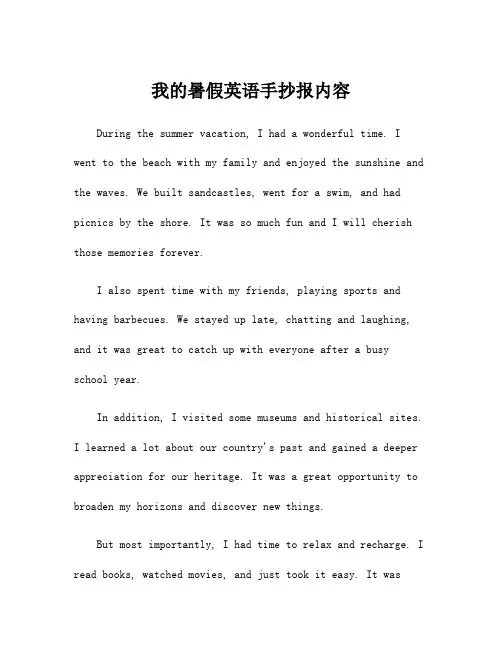 我的暑假英语手抄报内容

During the summer vacation, I had a wonderful time. I went to the beach with my family and enjoyed the sunshine and the waves. We built sandcastles, went for a swim, and had picnics by the shore. It was so much fun and I will cherish those memories forever.

I also spent time with my friends, playing sports and having barbecues. We stayed up late, chatting and laughing, and it was great to catch up with everyone after a busy school year.

In addition, I visited some museums and historical sites. I learned a lot about our country's past and gained a deeper appreciation for our heritage. It was a great opportunity to broaden my horizons and discover new things.

But most importantly, I had time to relax and recharge. I read books, watched movies, and just took it easy. It was